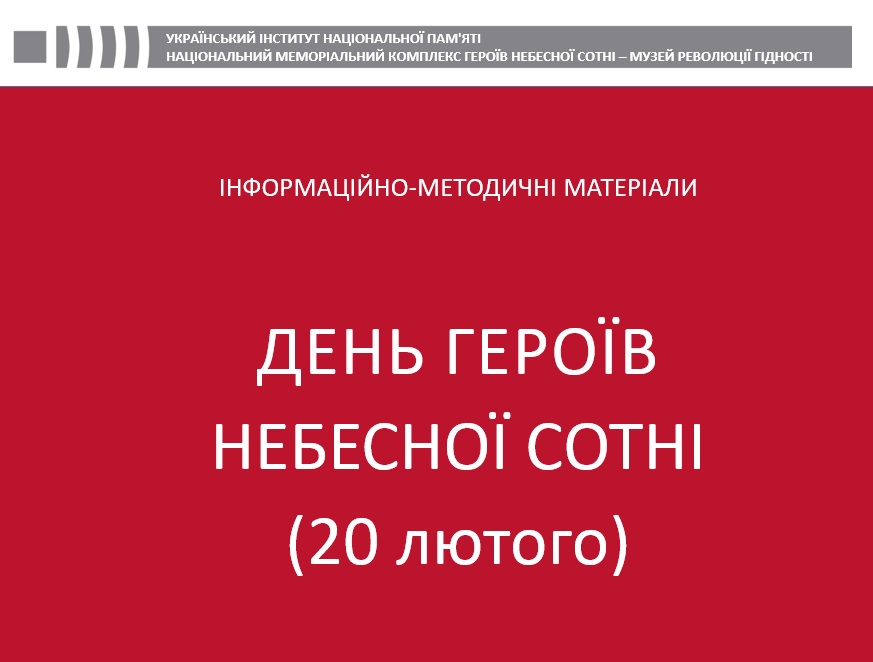 УКРАЇНСЬКИЙ ІНСТИТУТ НАЦІОНАЛЬНОЇ ПАМ'ЯТІ
НАЦІОНАЛЬНИЙ МЕМОРІАЛЬНИЙ КОМПЛЕКС ГЕРОЇВ НЕБЕСНОЇ СОТНІ – МУЗЕЙ РЕВОЛЮЦІЇ ГІДНОСТІ

ІНФОРМАЦІЙНО-МЕТОДИЧНІ МАТЕРІАЛИ

ДЕНЬ ГЕРОЇВ НЕБЕСНОЇ СОТНІ (20 лютого)